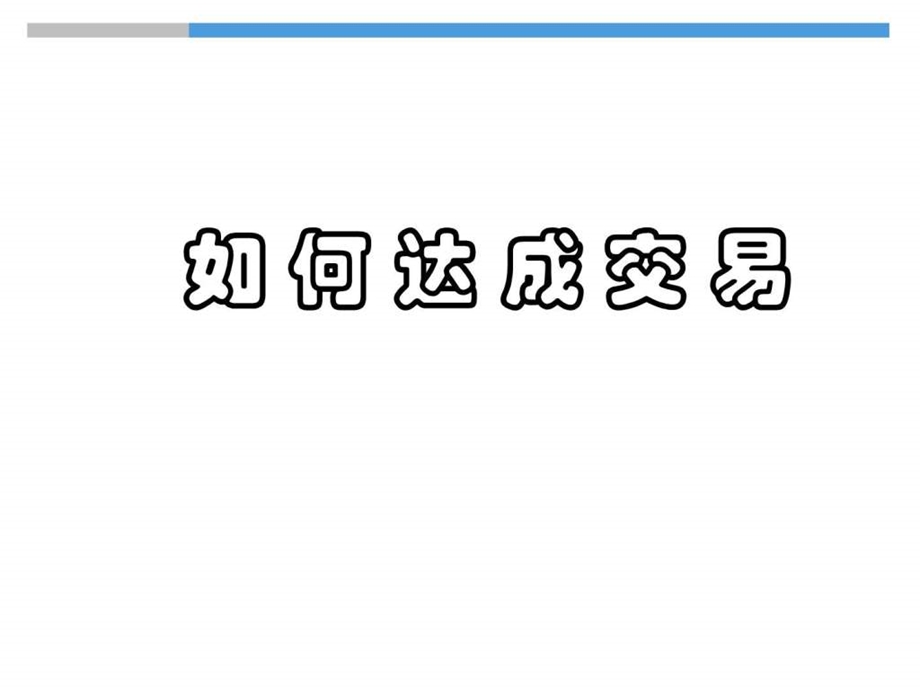 如何达成交易